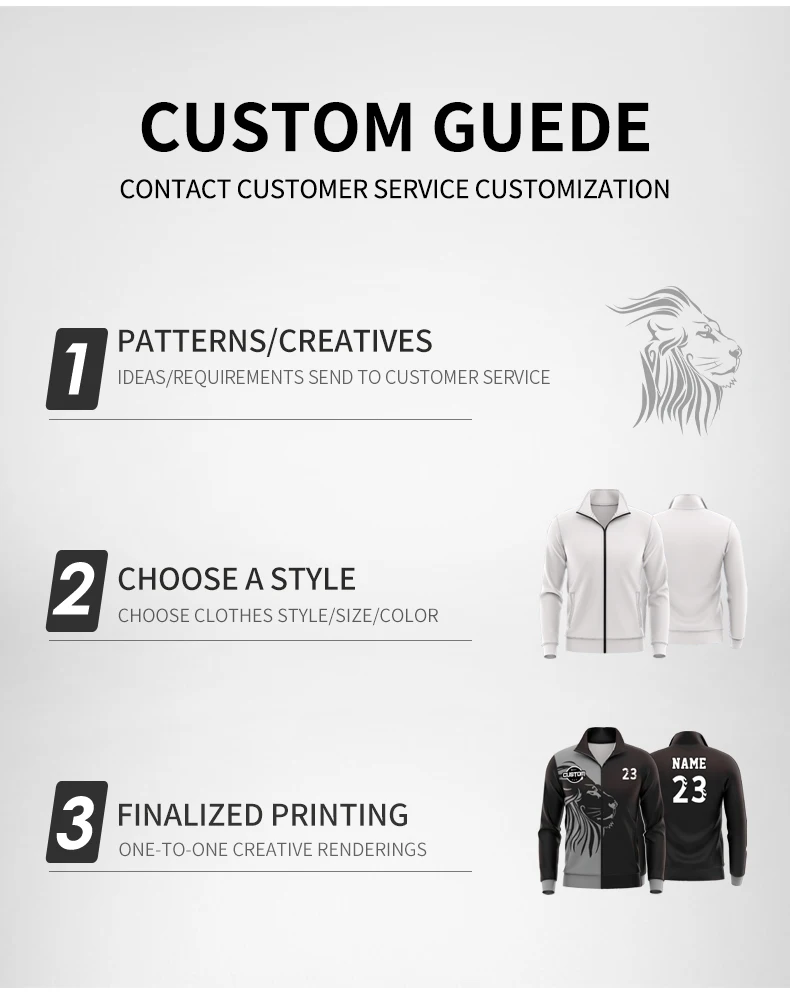 CUSTOM GUEDE

CONTACT CUSTOMER SERVICE CUSTOMIZATION

1

PATTERNS/CREATIVES

IDEAS/REQUIREMENTS SEND TO CUSTOMER SERVICE

2

CHOOSE A STYLE

CHOOSE CLOTHES STYLE/SIZE/COLOR

3

FINALIZED PRINTING

ONE-TO-ONE CREATIVE RENDERINGS

CUSTOM

23

NAME

23